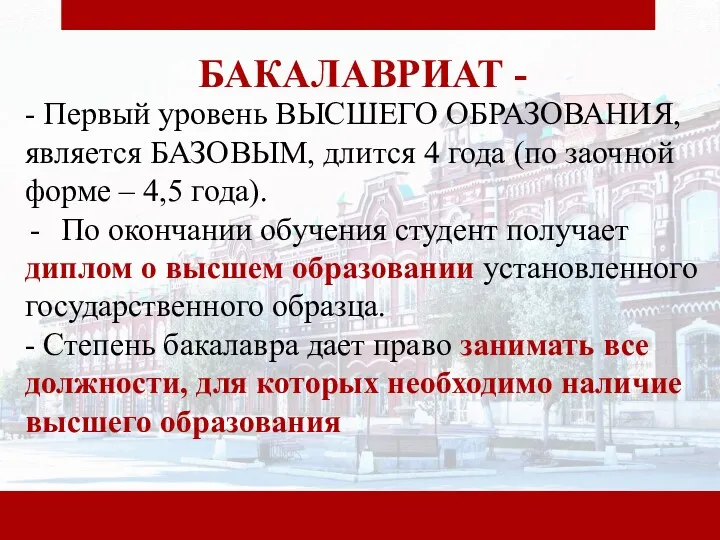 БАКАЛАВРИАТ -

- Первый уровень ВЫСШЕГО ОБРАЗОВАНИЯ, является БАЗОВЫМ, длится 4 года (по заочной форме – 4,5 года).

- По окончании обучения студент получает диплом о высшем образовании установленного государственного образца.

- Степень бакалавра дает право занимать все должности, для которых необходимо наличие высшего образования